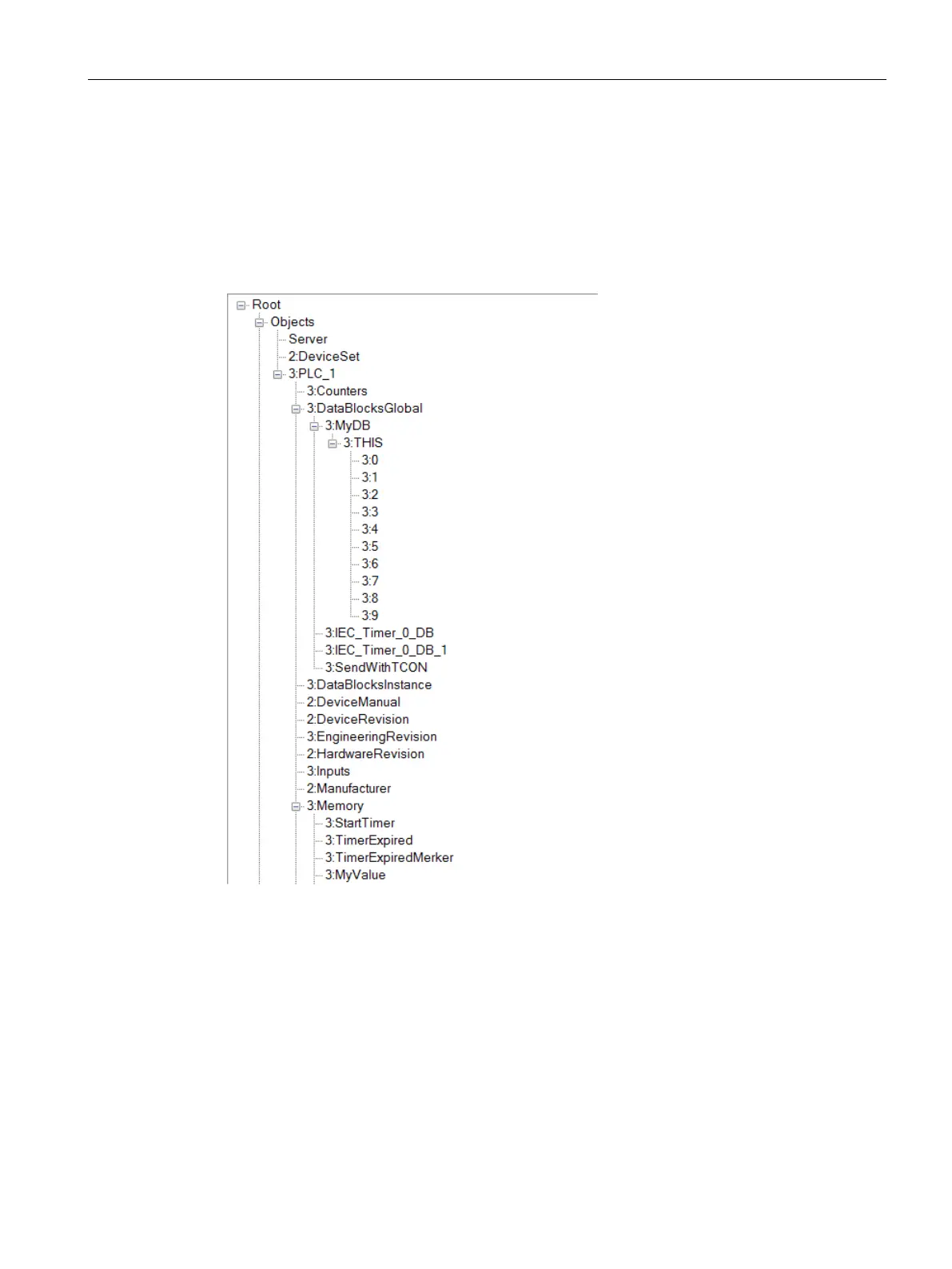 Root
Objects
Server
2:DeviceSet
3:PLC_1
3:Counters
3:DataBlocksGlobal
3:MyDB
3:THIS
3:0
3:1
3:2
3:3
3:4
3:5
3:6
3:7
3:8
3:9
3:IEC_Timer_0_DB
3:IEC_Timer_0_DB_1
3:SendWithTCON
3:DataBlocksInstance
2:DeviceManual
2:DeviceRevision
3:EngineeringRevision
2:HardwareRevision
3:Inputs
2:Manufacturer
3:Memory
3:StartTimer
3:TimerExpired
3:TimerExpiredMerker
3:MyValue